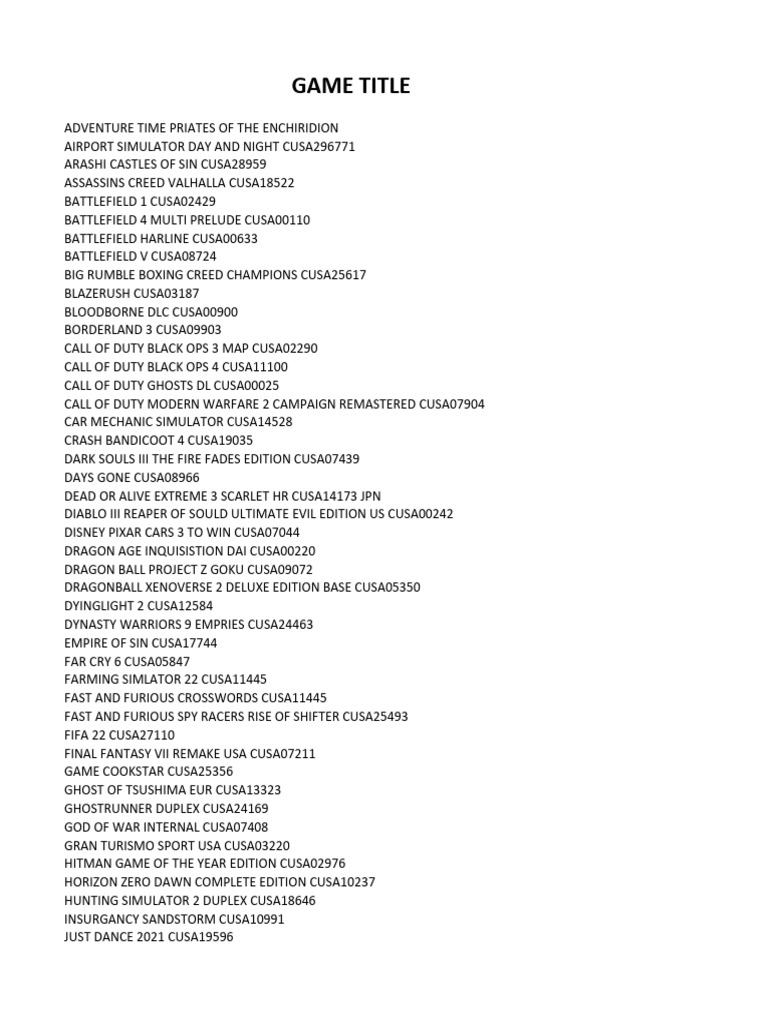 GAME TITLE

ADVENTURE TIME PRIATES OF THE ENCHIRIDION
AIRPORT SIMULATOR DAY AND NIGHT CUSA296771
ARASHI CASTLES OF SIN CUSA28959
ASSASSINS CREED VALHALLA CUSA18522
BATTLEFIELD 1 CUSA02429
BATTLEFIELD 4 MULTI PRELUDE CUSA00110
BATTLEFIELD HARLINE CUSA00633
BATTLEFIELD V CUSA08724
BIG RUMBLE BOXING CREED CHAMPIONS CUSA25617
BLAZERUSH CUSA03187
BLOODBORNE DLC CUSA00900
BORDERLAND 3 CUSA09903
CALL OF DUTY BLACK OPS 3 MAP CUSA02290
CALL OF DUTY BLACK OPS 4 CUSA11100
CALL OF DUTY GHOSTS DL CUSA00025
CALL OF DUTY MODERN WARFARE 2 CAMPAIGN REMASTERED CUSA07904
CAR MECHANIC SIMULATOR CUSA14528
CRASH BANDICOOT 4 CUSA19035
DARK SOULS III THE FIRE FADES EDITION CUSA07439
DAYS GONE CUSA08966
DEAD OR ALIVE EXTREME 3 SCARLET HR CUSA14173 JPN
DIABLO III REAPER OF SOULD ULTIMATE EVIL EDITION US CUSA00242
DISNEY PIXAR CARS 3 TO WIN CUSA07044
DRAGON AGE INQUISISTION DAI CUSA00220
DRAGON BALL PROJECT Z GOKU CUSA09072
DRAGONBALL XENOVERSE 2 DELUXE EDITION BASE CUSA05350
DYINGLIGHT 2 CUSA12584
DYNASTY WARRIORS 9 EMPRIES CUSA24463
EMPIRE OF SIN CUSA17744
FAR CRY 6 CUSA05847
FARMING SIMLATOR 22 CUSA11445
FAST AND FURIOUS CROSSWORDS CUSA11445
FAST AND FURIOUS SPY RACERS RISE OF SHIFTER CUSA25493
FIFA 22 CUSA27110
FINAL FANTASY VII REMAKE USA CUSA07211
GAME COOKSTAR CUSA25356
GHOST OF TSUSHIMA EUR CUSA13323
GHOSTRUNNER DUPLEX CUSA24169
GOD OF WAR INTERNAL CUSA07408
GRAN TURISMO SPORT USA CUSA03220
HITMAN GAME OF THE YEAR EDITION CUSA02976
HORIZON ZERO DAWN COMPLETE EDITION CUSA10237
HUNTING SIMULATOR 2 DUPLEX CUSA18646
INSURGANCY SANDSTORM CUSA10991
JUST DANCE 2021 CUSA19596